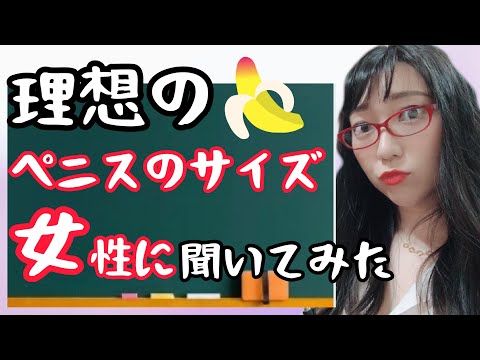 理想の
ペニスのサイズ
女性に聞いてみた